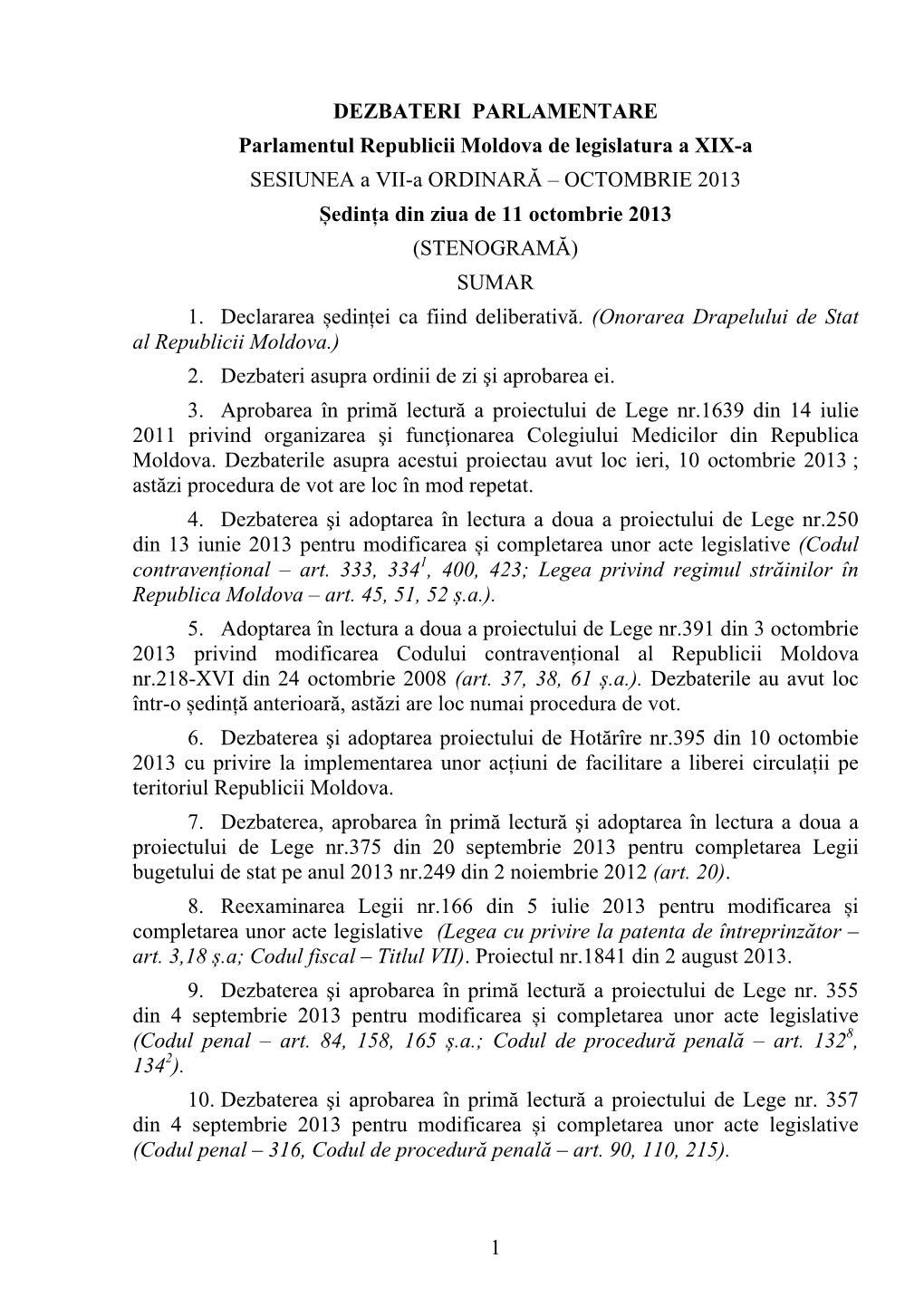 DEZBATERI PARLAMENTARE
Parlamentul Republicii Moldova de legislatura a XIX-a
SESIUNEA a VII-a ORDINARĂ – OCTOMBRIE 2013
Ședința din ziua de 11 octombrie 2013
(STENOGRAMĂ)
SUMAR

1. Declararea ședinței ca fiind deliberativă. (Onorarea Drapelului de Stat al Republicii Moldova.)

2. Dezbateri asupra ordinii de zi şi aprobarea ei.

3. Aprobarea în primă lectură a proiectului de Lege nr.1639 din 14 iulie 2011 privind organizarea şi funcţionarea Colegiului Medicilor din Republica Moldova. Dezbaterile asupra acestui proiectau avut loc ieri, 10 octombrie 2013 ; astăzi procedura de vot are loc în mod repetat.

4. Dezbaterea şi adoptarea în lectura a doua a proiectului de Lege nr.250 din 13 iunie 2013 pentru modificarea și completarea unor acte legislative (Codul contravențional – art. 333, $334^1$, 400, 423; Legea privind regimul străinilor în Republica Moldova – art. 45, 51, 52 ș.a.).

5. Adoptarea în lectura a doua a proiectului de Lege nr.391 din 3 octombrie 2013 privind modificarea Codului contravențional al Republicii Moldova nr.218-XVI din 24 octombrie 2008 (art. 37, 38, 61 ș.a.). Dezbaterile au avut loc într-o ședință anterioară, astăzi are loc numai procedura de vot.

6. Dezbaterea şi adoptarea proiectului de Hotărîre nr.395 din 10 octombie 2013 cu privire la implementarea unor acțiuni de facilitare a liberei circulații pe teritoriul Republicii Moldova.

7. Dezbaterea, aprobarea în primă lectură şi adoptarea în lectura a doua a proiectului de Lege nr.375 din 20 septembrie 2013 pentru completarea Legii bugetului de stat pe anul 2013 nr.249 din 2 noiembrie 2012 (art. 20).

8. Reexaminarea Legii nr.166 din 5 iulie 2013 pentru modificarea și completarea unor acte legislative (Legea cu privire la patenta de întreprinzător – art. 3,18 ș.a; Codul fiscal – Titlul VII). Proiectul nr.1841 din 2 august 2013.

9. Dezbaterea şi aprobarea în primă lectură a proiectului de Lege nr. 355 din 4 septembrie 2013 pentru modificarea și completarea unor acte legislative (Codul penal – art. 84, 158, 165 ș.a.; Codul de procedură penală – art. $132^8$, $134^2$).

10. Dezbaterea şi aprobarea în primă lectură a proiectului de Lege nr. 357 din 4 septembrie 2013 pentru modificarea și completarea unor acte legislative (Codul penal – 316, Codul de procedură penală – art. 90, 110, 215).

1